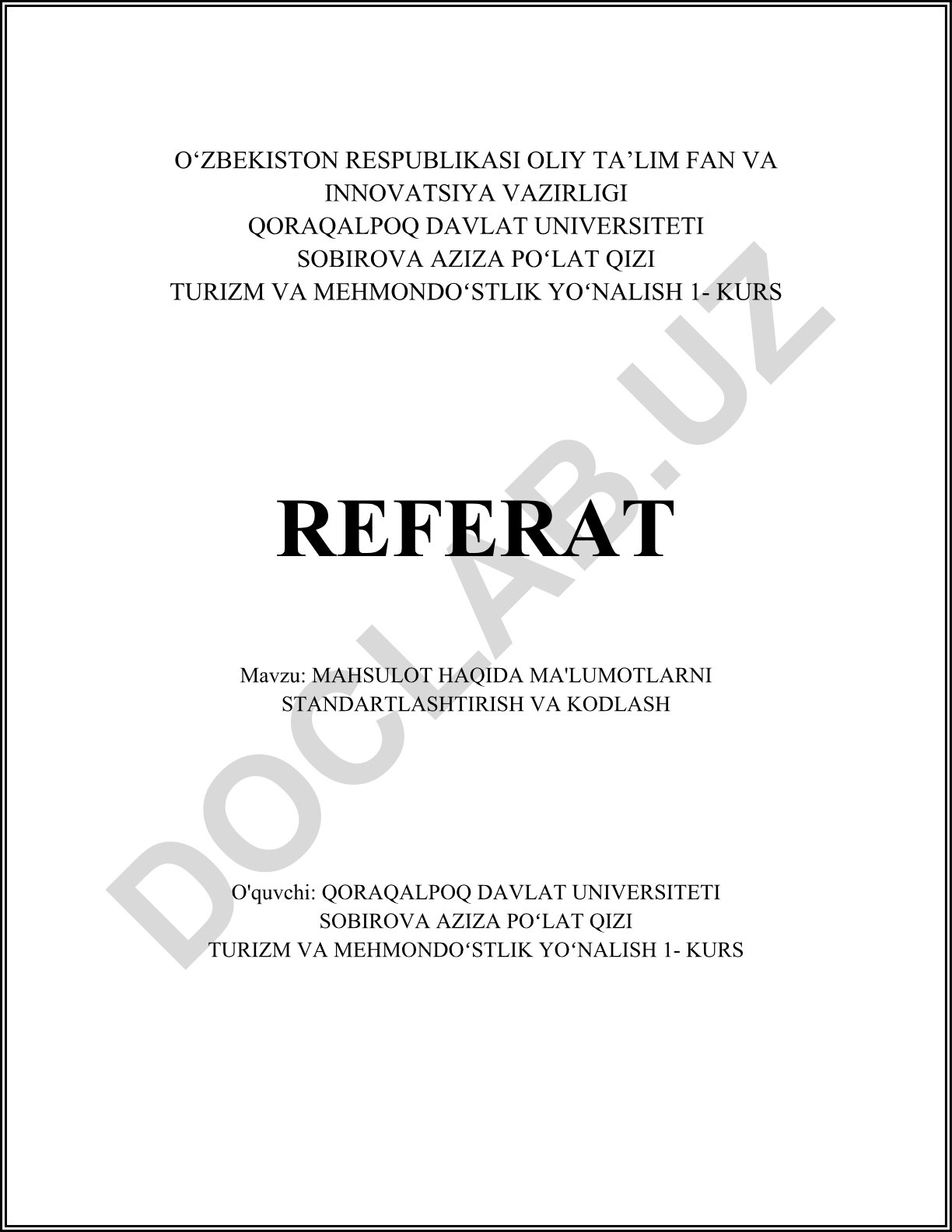 O‘ZBEKISTON RESPUBLIKASI OLIY TA’LIM FAN VA INNOVATSIYA VAZIRLIGI
QORAQALPOQ DAVLAT UNIVERSITETI
SOBIROVA AZIZA PO‘LAT QIZI
TURIZM VA MEHMONDO‘STLIK YO‘NALISH 1- KURS

REFERAT

Mavzu: MAHSULOT HAQIDA MA'LUMOTLARNI STANDARTLASHTIRISH VA KODLASH

O'quvchi: QORAQALPOQ DAVLAT UNIVERSITETI
SOBIROVA AZIZA PO‘LAT QIZI
TURIZM VA MEHMONDO‘STLIK YO‘NALISH 1- KURS

DOCLAB.UZ